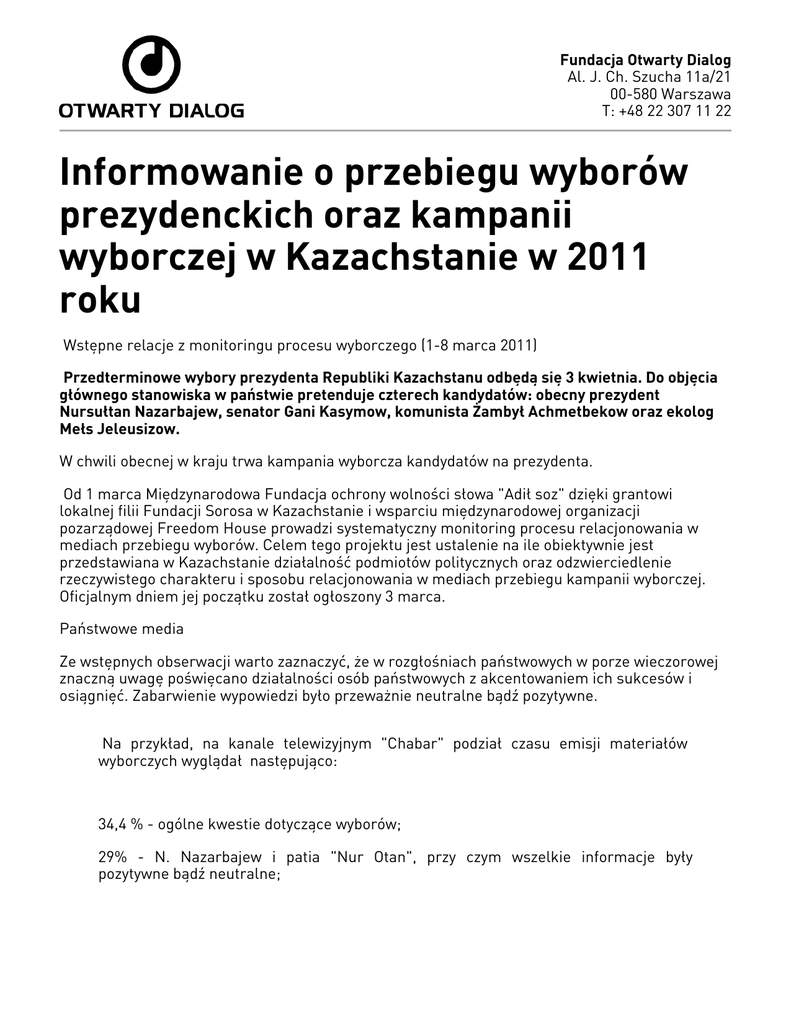 OTWARTY DIALOG

Fundacja Otwarty Dialog
Al. J. Ch. Szucha 11a/21
00-580 Warszawa
T: +48 22 307 11 22

Informowanie o przebiegu wyborów prezydenckich oraz kampanii wyborczej w Kazachstanie w 2011 roku

Wstępne relacje z monitoringu procesu wyborczego (1-8 marca 2011)

Przedterminowe wybory prezydenta Republiki Kazachstanu odbędą się 3 kwietnia. Do objęcia głównego stanowiska w państwie pretenduje czterech kandydatów: obecny prezydent Nursułtan Nazarbajew, senator Gani Kasymow, komunista Żambył Achmetbekow oraz ekolog Mełs Jeleusizow.

W chwili obecnej w kraju trwa kampania wyborcza kandydatów na prezydenta.

Od 1 marca Międzynarodowa Fundacja ochrony wolności słowa "Adił soz" dzięki grantowi lokalnej filii Fundacji Sorosa w Kazachstanie i wsparciu międzynarodowej organizacji pozarządowej Freedom House prowadzi systematyczny monitoring procesu relacjonowania w mediach przebiegu wyborów. Celem tego projektu jest ustalenie na ile obiektywnie jest przedstawiana w Kazachstanie działalność podmiotów politycznych oraz odzwierciedlenie rzeczywistego charakteru i sposobu relacjonowania w mediach przebiegu kampanii wyborczej. Oficjalnym dniem jej początku został ogłoszony 3 marca.

Państwowe media

Ze wstępnych obserwacji warto zaznaczyć, że w rozgłośniach państwowych w porze wieczorowej znaczną uwagę poświęcano działalności osób państwowych z akcentowaniem ich sukcesów i osiągnięć. Zabarwienie wypowiedzi było przeważnie neutralne bądź pozytywne.

Na przykład, na kanale telewizyjnym "Chabar" podział czasu emisji materiałów wyborczych wyglądał następująco:

34,4 % - ogólne kwestie dotyczące wyborów;

29% - N. Nazarbajew i patia "Nur Otan", przy czym wszelkie informacje były pozytywne bądź neutralne;